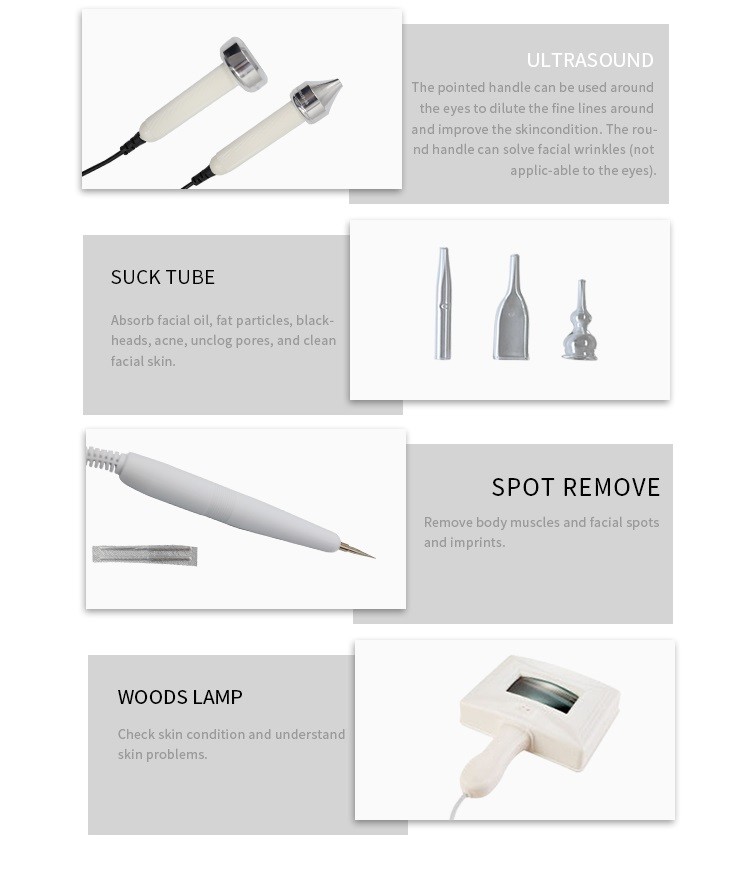 ULTRASOUND

The pointed handle can be used around the eyes to dilute the fine lines around and improve the skincondition. The round handle can solve facial wrinkles (not applic-able to the eyes).

SUCK TUBE

Absorb facial oil, fat particles, blackheads, acne, unclog pores, and clean facial skin.

SPOT REMOVE

Remove body muscles and facial spots and imprints.

WOODS LAMP

Check skin condition and understand skin problems.